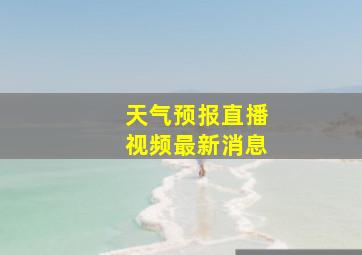 天气预报直播
视频最新消息